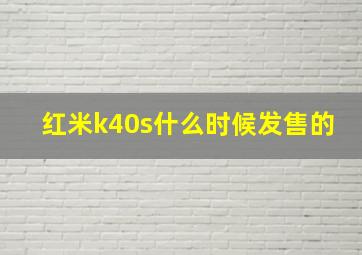 红米k40s什么时候发售的